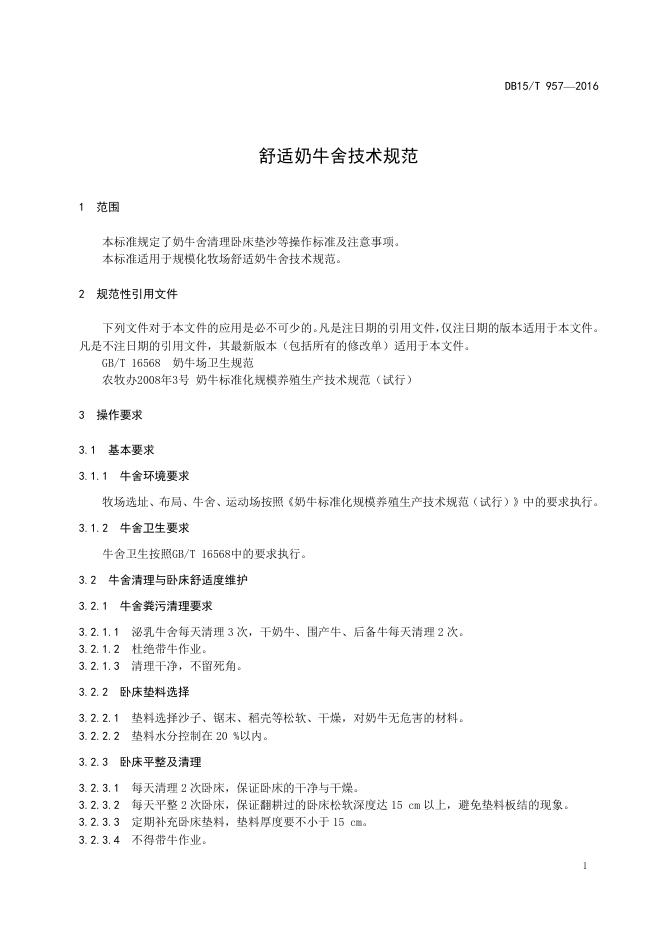 DB15/T 957—2016

舒适奶牛舍技术规范

1 范围

本标准规定了奶牛舍清理卧床垫沙等操作标准及注意事项。
本标准适用于规模化牧场舒适奶牛舍技术规范。

2 规范性引用文件

下列文件对于本文件的应用是必不可少的。凡是注日期的引用文件，仅注日期的版本适用于本文件。凡是不注日期的引用文件，其最新版本（包括所有的修改单）适用于本文件。
GB/T 16568 奶牛场卫生规范
农牧办2008年3号 奶牛标准化规模养殖生产技术规范（试行）

3 操作要求

3.1 基本要求

3.1.1 牛舍环境要求

牧场选址、布局、牛舍、运动场按照《奶牛标准化规模养殖生产技术规范（试行）》中的要求执行。

3.1.2 牛舍卫生要求

牛舍卫生按照GB/T 16568中的要求执行。

3.2 牛舍清理与卧床舒适度维护

3.2.1 牛舍粪污清理要求

3.2.1.1 泌乳牛舍每天清理 3 次，干奶牛、围产牛、后备牛每天清理 2 次。
3.2.1.2 杜绝带牛作业。
3.2.1.3 清理干净，不留死角。

3.2.2 卧床垫料选择

3.2.2.1 垫料选择沙子、锯末、稻壳等松软、干燥，对奶牛无危害的材料。
3.2.2.2 垫料水分控制在 20 %以内。

3.2.3 卧床平整及清理

3.2.3.1 每天清理 2 次卧床，保证卧床的干净与干燥。
3.2.3.2 每天平整 2 次卧床，保证翻耕过的卧床松软深度达 15 cm 以上，避免垫料板结的现象。
3.2.3.3 定期补充卧床垫料，垫料厚度要不小于 15 cm。
3.2.3.4 不得带牛作业。

1